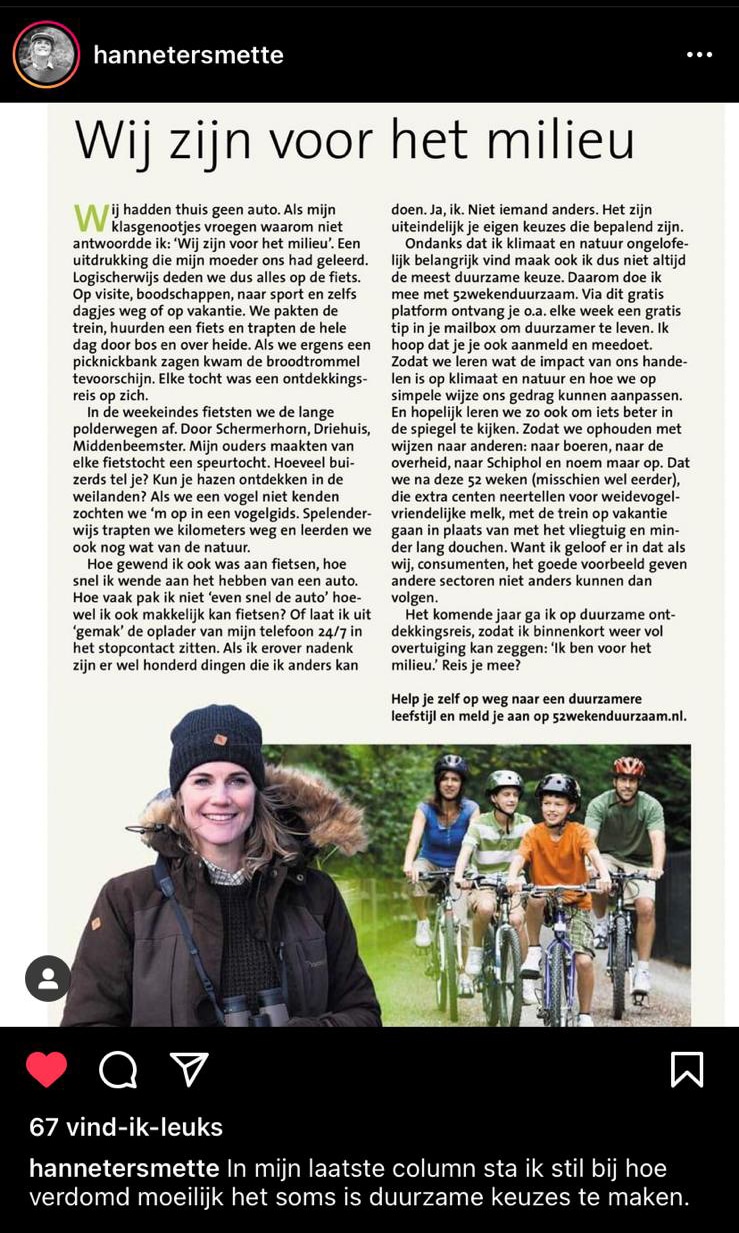 hannetersmette

Wij zijn voor het milieu

Wij hadden thuis geen auto. Als mijn klasgenootjes vroegen waarom niet antwoordde ik: 'Wij zijn voor het milieu'. Een uitdrukking die mijn moeder ons had geleerd. Logischerwijs deden we dus alles op de fiets. Op visite, boodschappen, naar sport en zelfs dagjes weg of op vakantie. We pakten de trein, huurden een fiets en trapten de hele dag door bos en over heide. Als we ergens een picknickbank zagen kwam de broodtrommel tevoorschijn. Elke tocht was een ontdekkingsreis op zich.

In de weekeindes fietsten we de lange polderwegen af. Door Schermerhorn, Driehuis, Middenbeemster. Mijn ouders maakten van elke fietstocht een speurtocht. Hoeveel buizerds tel je? Kun je hazen ontdekken in de weilanden? Als we een vogel niet kenden zochten we 'm op in een vogelgids. Spelenderwijs trapten we kilometers weg en leerden we ook nog wat van de natuur.

Hoe gewend ik ook was aan fietsen, hoe snel ik wende aan het hebben van een auto. Hoe vaak pak ik niet 'even snel de auto' hoewel ik ook makkelijk kan fietsen? Of laat ik uit 'gemak' de oplader van mijn telefoon 24/7 in het stopcontact zitten. Als ik erover nadenk zijn er wel honderd dingen die ik anders kan doen. Ja, ik. Niet iemand anders. Het zijn uiteindelijk je eigen keuzes die bepalend zijn.

Ondanks dat ik klimaat en natuur ongelofelijk belangrijk vind maak ook ik dus niet altijd de meest duurzame keuze. Daarom doe ik mee met 52wekenduurzaam. Via dit gratis platform ontvang je o.a. elke week een gratis tip in je mailbox om duurzamer te leven. Ik hoop dat je je ook aanmeld en meedoet. Zodat we leren wat de impact van ons handelen is op klimaat en natuur en hoe we op simpele wijze ons gedrag kunnen aanpassen. En hopelijk leren we zo ook om iets beter in de spiegel te kijken. Zodat we ophouden met wijzen naar anderen: naar boeren, naar de overheid, naar Schiphol en noem maar op. Dat we na deze 52 weken (misschien wel eerder), die extra centen neertellen voor weidevogelvriendelijke melk, met de trein op vakantie gaan in plaats van met het vliegtuig en minder lang douchen. Want ik geloof er in dat als wij, consumenten, het goede voorbeeld geven andere sectoren niet anders kunnen dan volgen.

Het komende jaar ga ik op duurzame ontdekkingsreis, zodat ik binnenkort weer vol overtuiging kan zeggen: 'Ik ben voor het milieu.' Reis je mee?

Help je zelf op weg naar een duurzamere leefstijl en meld je aan op 52wekenduurzaam.nl.

67 vind-ik-leuks

hannetersmette In mijn laatste column sta ik stil bij hoe verdomd moeilijk het soms is duurzame keuzes te maken.